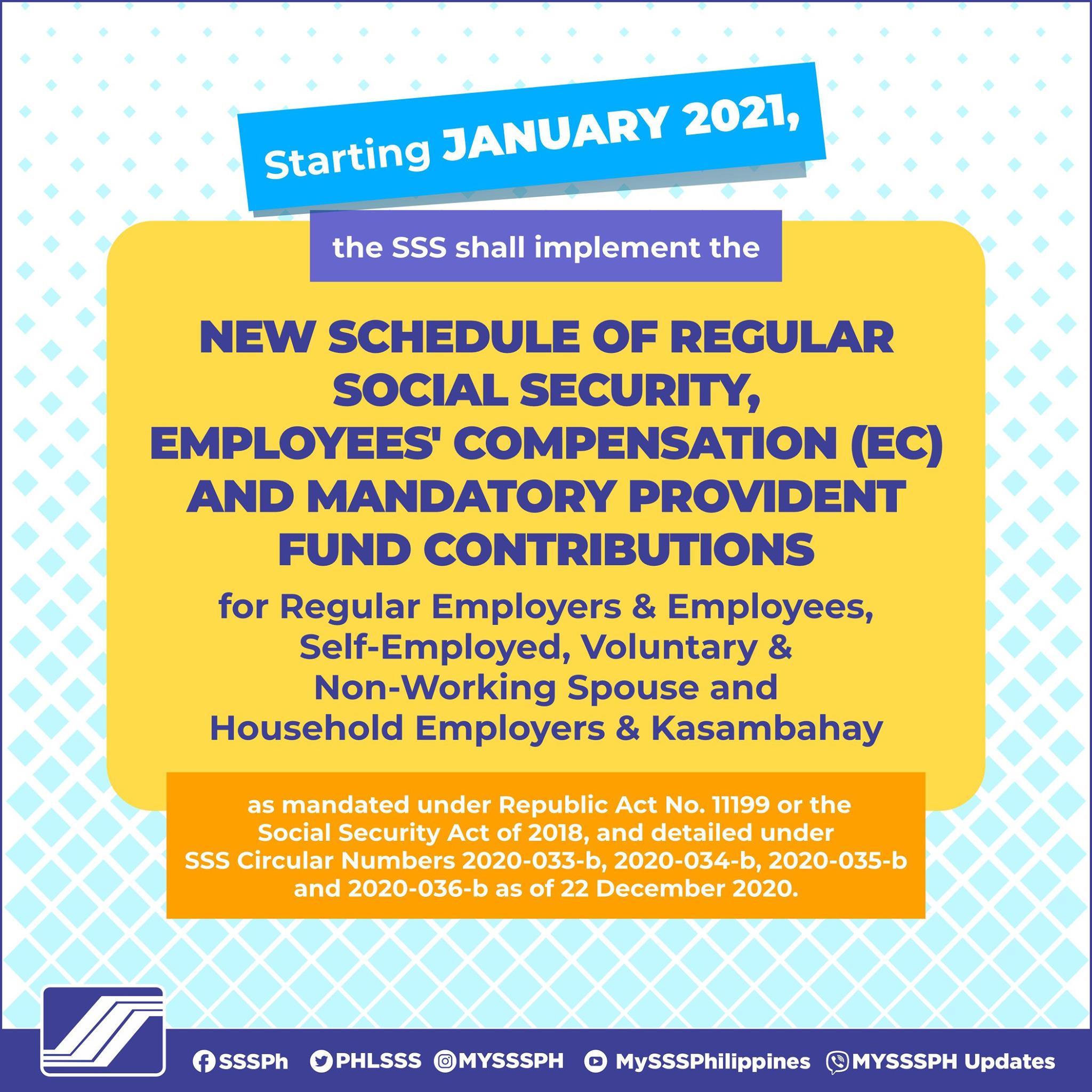 Starting JANUARY 2021,

the SSS shall implement the

NEW SCHEDULE OF REGULAR SOCIAL SECURITY, EMPLOYEES' COMPENSATION (EC) AND MANDATORY PROVIDENT FUND CONTRIBUTIONS

for Regular Employers & Employees, Self-Employed, Voluntary & Non-Working Spouse and Household Employers & Kasambahay

as mandated under Republic Act No. 11199 or the Social Security Act of 2018, and detailed under SSS Circular Numbers 2020-033-b, 2020-034-b, 2020-035-b and 2020-036-b as of 22 December 2020.

SSSPh PHLSSS MYSSSPH MySSSPhilippines MYSSSPH Updates